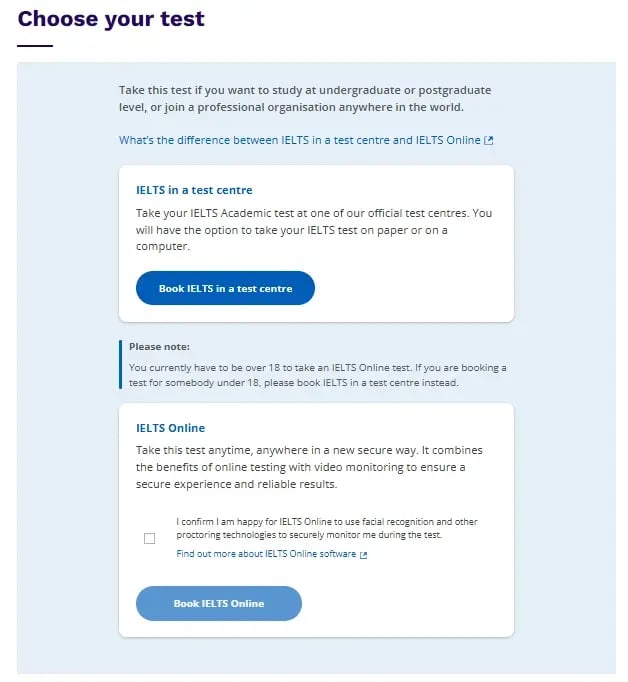 Choose your test

Take this test if you want to study at undergraduate or postgraduate level, or join a professional organisation anywhere in the world.

What's the difference between IELTS in a test centre and IELTS Online

IELTS in a test centre

Take your IELTS Academic test at one of our official test centres. You will have the option to take your IELTS test on paper or on a computer.

Book IELTS in a test centre

Please note:

You currently have to be over 18 to take an IELTS Online test. If you are booking a test for somebody under 18, please book IELTS in a test centre instead.

IELTS Online

Take this test anytime, anywhere in a new secure way. It combines the benefits of online testing with video monitoring to ensure a secure experience and reliable results.

I confirm I am happy for IELTS Online to use facial recognition and other proctoring technologies to securely monitor me during the test.

Find out more about IELTS Online software

Book IELTS Online